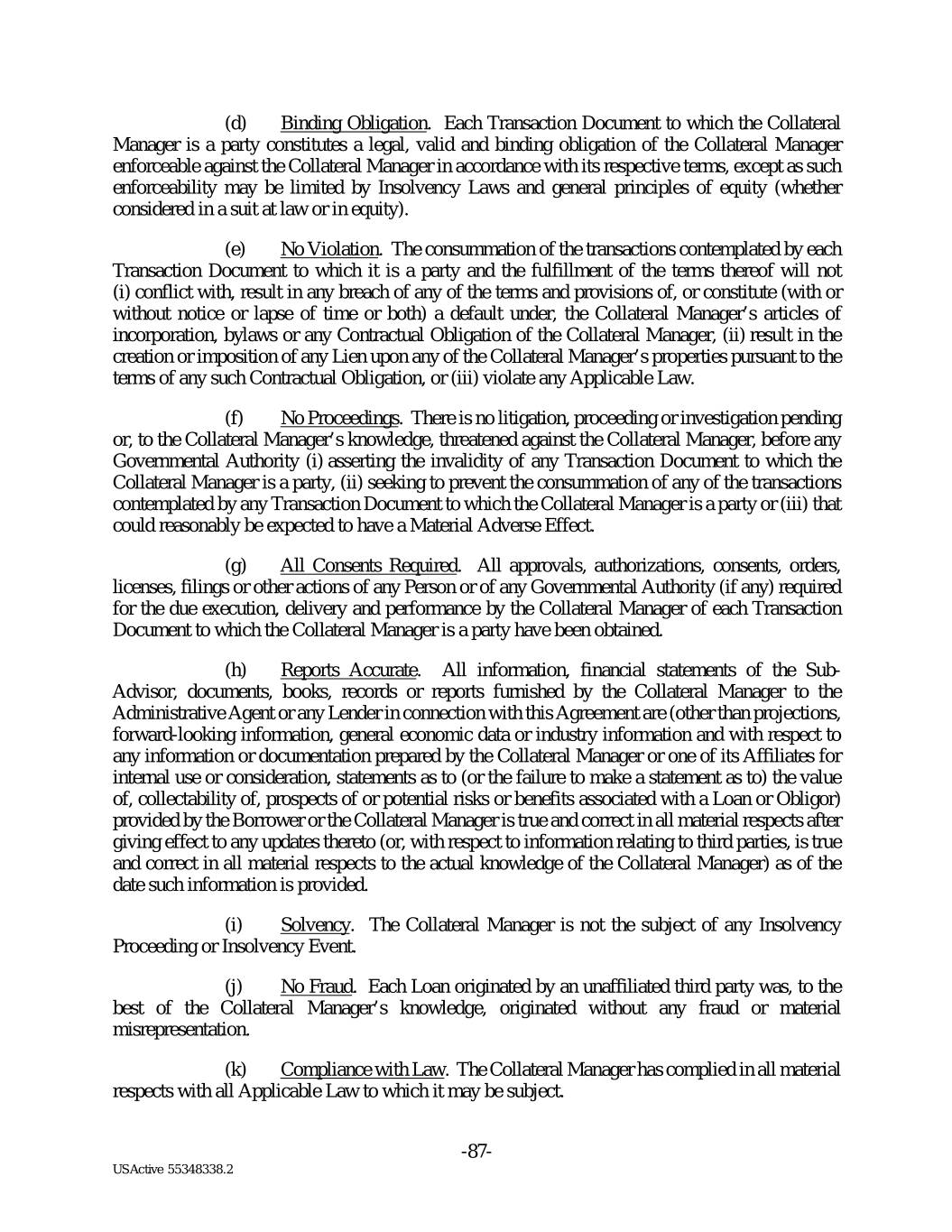 (d) Binding Obligation. Each Transaction Document to which the Collateral Manager is a party constitutes a legal, valid and binding obligation of the Collateral Manager enforceable against the Collateral Manager in accordance with its respective terms, except as such enforceability may be limited by Insolvency Laws and general principles of equity (whether considered in a suit at law or in equity).

(e) No Violation. The consummation of the transactions contemplated by each Transaction Document to which it is a party and the fulfillment of the terms thereof will not (i) conflict with, result in any breach of any of the terms and provisions of, or constitute (with or without notice or lapse of time or both) a default under, the Collateral Manager's articles of incorporation, bylaws or any Contractual Obligation of the Collateral Manager, (ii) result in the creation or imposition of any Lien upon any of the Collateral Manager's properties pursuant to the terms of any such Contractual Obligation, or (iii) violate any Applicable Law.

(f) No Proceedings. There is no litigation, proceeding or investigation pending or, to the Collateral Manager's knowledge, threatened against the Collateral Manager, before any Governmental Authority (i) asserting the invalidity of any Transaction Document to which the Collateral Manager is a party, (ii) seeking to prevent the consummation of any of the transactions contemplated by any Transaction Document to which the Collateral Manager is a party or (iii) that could reasonably be expected to have a Material Adverse Effect.

(g) All Consents Required. All approvals, authorizations, consents, orders, licenses, filings or other actions of any Person or of any Governmental Authority (if any) required for the due execution, delivery and performance by the Collateral Manager of each Transaction Document to which the Collateral Manager is a party have been obtained.

(h) Reports Accurate. All information, financial statements of the Sub-Advisor, documents, books, records or reports furnished by the Collateral Manager to the Administrative Agent or any Lender in connection with this Agreement are (other than projections, forward-looking information, general economic data or industry information and with respect to any information or documentation prepared by the Collateral Manager or one of its Affiliates for internal use or consideration, statements as to (or the failure to make a statement as to) the value of, collectability of, prospects of or potential risks or benefits associated with a Loan or Obligor) provided by the Borrower or the Collateral Manager is true and correct in all material respects after giving effect to any updates thereto (or, with respect to information relating to third parties, is true and correct in all material respects to the actual knowledge of the Collateral Manager) as of the date such information is provided.

(i) Solvency. The Collateral Manager is not the subject of any Insolvency Proceeding or Insolvency Event.

(j) No Fraud. Each Loan originated by an unaffiliated third party was, to the best of the Collateral Manager's knowledge, originated without any fraud or material misrepresentation.

(k) Compliance with Law. The Collateral Manager has complied in all material respects with all Applicable Law to which it may be subject.

-87-

USActive 55348338.2